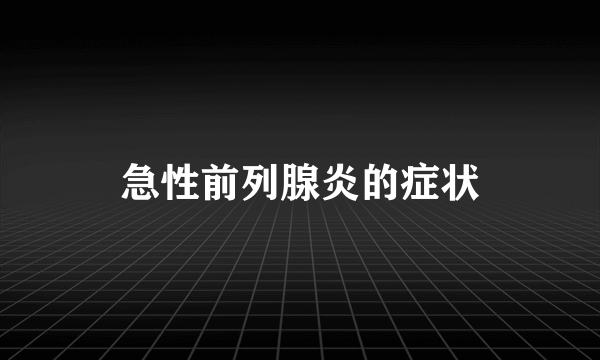 急性前列腺炎的症状